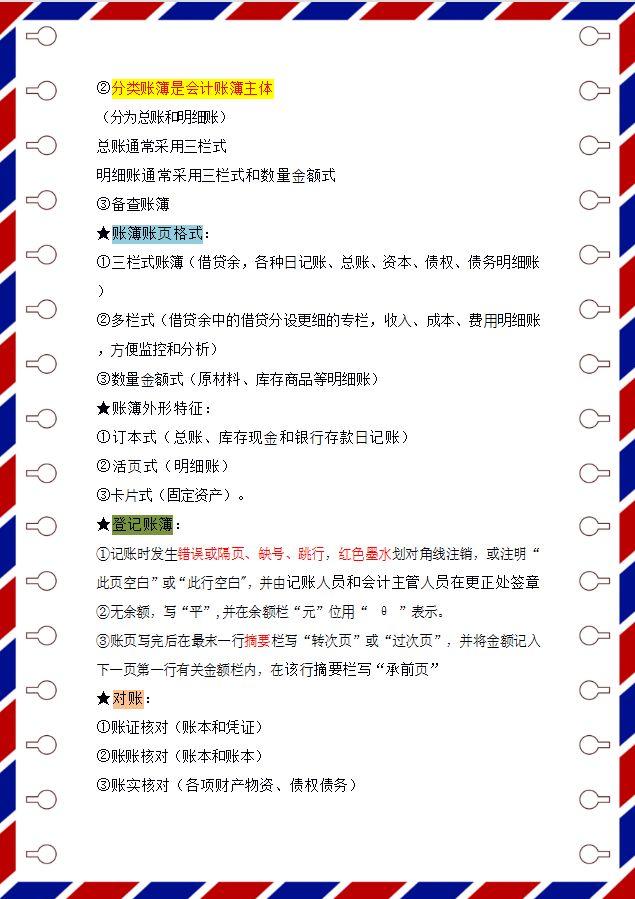 ②分类账簿是会计账簿主体

（分为总账和明细账）

总账通常采用三栏式

明细账通常采用三栏式和数量金额式

③备查账簿

★账簿账页格式：

①三栏式账簿（借贷余，各种日记账、总账、资本、债权、债务明细账）

②多栏式（借贷余中的借贷分设更细的专栏，收入、成本、费用明细账，方便监控和分析）

③数量金额式（原材料、库存商品等明细账）

★账簿外形特征：

①订本式（总账、库存现金和银行存款日记账）

②活页式（明细账）

③卡片式（固定资产）。

★登记账簿：

①记账时发生错误或隔页、缺号、跳行，红色墨水划对角线注销，或注明“此页空白”或“此行空白”，并由记账人员和会计主管人员在更正处签章

②无余额，写“平”，并在余额栏“元”位用“ θ ”表示。

③账页写完后在最末一行摘要栏写“转次页”或“过次页”，并将金额记入下一页第一行有关金额栏内，在该行摘要栏写“承前页”

★对账：

①账证核对（账本和凭证）

②账账核对（账本和账本）

③账实核对（各项财产物资、债权债务）